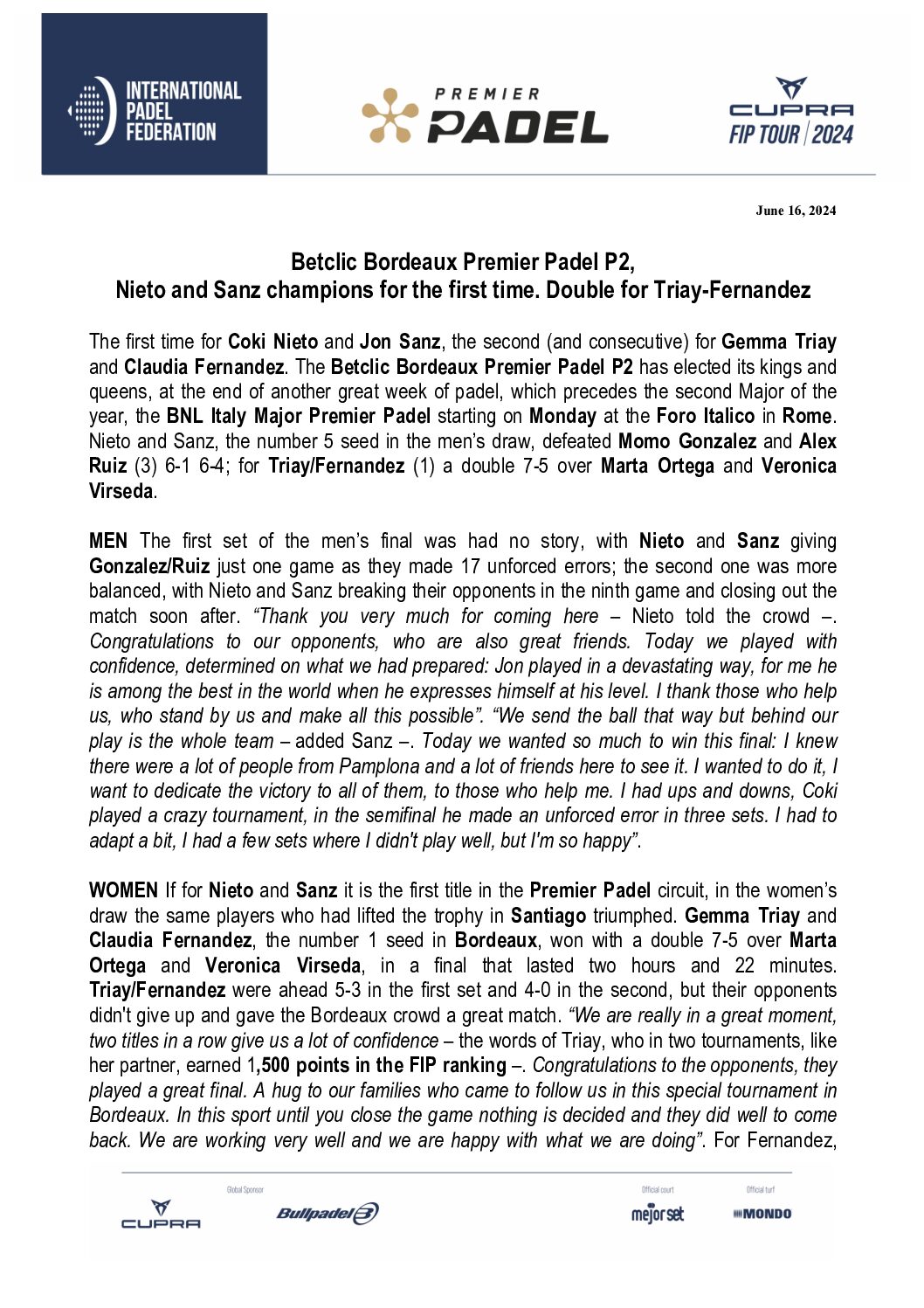 INTERNATIONAL PADEL FEDERATION

PREMIER PADEL

CUPRA FIP TOUR | 2024

June 16, 2024

Betclic Bordeaux Premier Padel P2,
Nieto and Sanz champions for the first time. Double for Triay-Fernandez

The first time for Coki Nieto and Jon Sanz, the second (and consecutive) for Gemma Triay and Claudia Fernandez. The Betclic Bordeaux Premier Padel P2 has elected its kings and queens, at the end of another great week of padel, which precedes the second Major of the year, the BNL Italy Major Premier Padel starting on Monday at the Foro Italico in Rome. Nieto and Sanz, the number 5 seed in the men's draw, defeated Momo Gonzalez and Alex Ruiz (3) 6-1 6-4; for Triay/Fernandez (1) a double 7-5 over Marta Ortega and Veronica Virseda.

MEN The first set of the men's final was had no story, with Nieto and Sanz giving Gonzalez/Ruiz just one game as they made 17 unforced errors; the second one was more balanced, with Nieto and Sanz breaking their opponents in the ninth game and closing out the match soon after. "Thank you very much for coming here – Nieto told the crowd –. Congratulations to our opponents, who are also great friends. Today we played with confidence, determined on what we had prepared: Jon played in a devastating way, for me he is among the best in the world when he expresses himself at his level. I thank those who help us, who stand by us and make all this possible". "We send the ball that way but behind our play is the whole team – added Sanz –. Today we wanted so much to win this final: I knew there were a lot of people from Pamplona and a lot of friends here to see it. I wanted to do it, I want to dedicate the victory to all of them, to those who help me. I had ups and downs, Coki played a crazy tournament, in the semifinal he made an unforced error in three sets. I had to adapt a bit, I had a few sets where I didn't play well, but I'm so happy".

WOMEN If for Nieto and Sanz it is the first title in the Premier Padel circuit, in the women's draw the same players who had lifted the trophy in Santiago triumphed. Gemma Triay and Claudia Fernandez, the number 1 seed in Bordeaux, won with a double 7-5 over Marta Ortega and Veronica Virseda, in a final that lasted two hours and 22 minutes. Triay/Fernandez were ahead 5-3 in the first set and 4-0 in the second, but their opponents didn't give up and gave the Bordeaux crowd a great match. "We are really in a great moment, two titles in a row give us a lot of confidence – the words of Triay, who in two tournaments, like her partner, earned 1,500 points in the FIP ranking –. Congratulations to the opponents, they played a great final. A hug to our families who came to follow us in this special tournament in Bordeaux. In this sport until you close the game nothing is decided and they did well to come back. We are working very well and we are happy with what we are doing". For Fernandez,

CUPRA Global Sponsor Bullpadel Official court mejorset Official turf MONDO